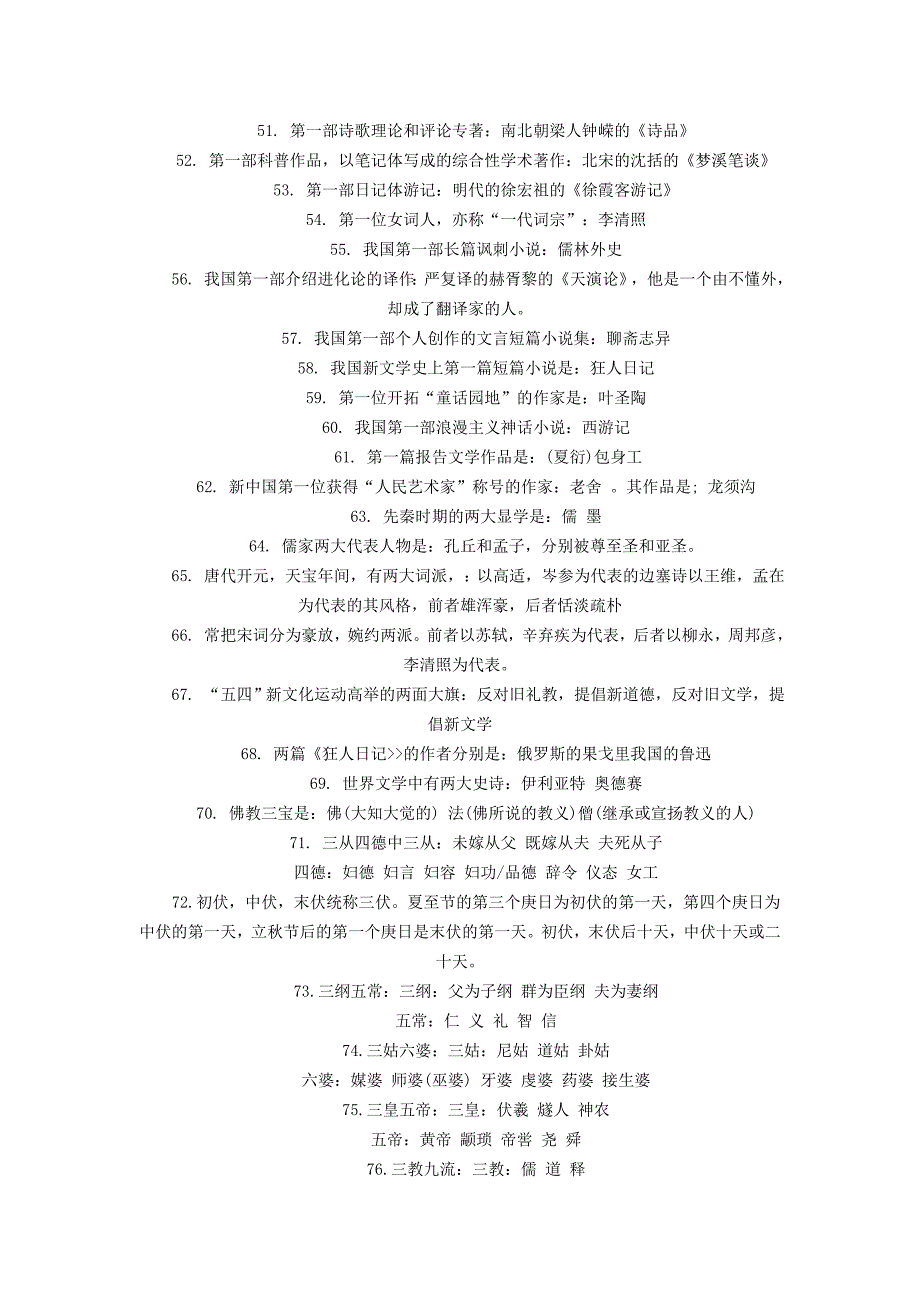 51. 第一部诗歌理论和评论专著：南北朝梁人钟嵘的《诗品》

52. 第一部科普作品，以笔记体写成的综合性学术著作：北宋的沈括的《梦溪笔谈》

53. 第一部日记体游记：明代的徐宏祖的《徐霞客游记》

54. 第一位女词人，亦称“一代词宗”：李清照

55. 我国第一部长篇讽刺小说：儒林外史

56. 我国第一部介绍进化论的译作：严复译的赫胥黎的《天演论》，他是一个由不懂外，却成了翻译家的人。

57. 我国第一部个人创作的文言短篇小说集：聊斋志异

58. 我国新文学史上第一篇短篇小说是：狂人日记

59. 第一位开拓“童话园地”的作家是：叶圣陶

60. 我国第一部浪漫主义神话小说：西游记

61. 第一篇报告文学作品是：(夏衍)包身工

62. 新中国第一位获得“人民艺术家”称号的作家：老舍 。其作品是；龙须沟

63. 先秦时期的两大显学是：儒 墨

64. 儒家两大代表人物是：孔丘和孟子，分别被尊至圣和亚圣。

65. 唐代开元，天宝年间，有两大词派，：以高适，岑参为代表的边塞诗以王维，孟在为代表的其风格，前者雄浑豪，后者恬淡疏朴

66. 常把宋词分为豪放，婉约两派。前者以苏轼，辛弃疾为代表，后者以柳永，周邦彦，李清照为代表。

67. “五四”新文化运动高举的两面大旗：反对旧礼教，提倡新道德，反对旧文学，提倡新文学

68. 两篇《狂人日记>>的作者分别是：俄罗斯的果戈里我国的鲁迅

69. 世界文学中有两大史诗：伊利亚特 奥德赛

70. 佛教三宝是：佛(大知大觉的) 法(佛所说的教义)僧(继承或宣扬教义的人)

71. 三从四德中三从：未嫁从父 既嫁从夫 夫死从子

四德：妇德 妇言 妇容 妇功/品德 辞令 仪态 女工

72.初伏，中伏，末伏统称三伏。夏至节的第三个庚日为初伏的第一天，第四个庚日为中伏的第一天，立秋节后的第一个庚日是末伏的第一天。初伏，末伏后十天，中伏十天或二十天。

73.三纲五常：三纲：父为子纲 群为臣纲 夫为妻纲

五常：仁 义 礼 智 信

74.三姑六婆：三姑：尼姑 道姑 卦姑

六婆：媒婆 师婆(巫婆) 牙婆 虔婆 药婆 接生婆

75.三皇五帝：三皇：伏羲 燧人 神农

五帝：黄帝 颛顼 帝喾 尧 舜

76.三教九流：三教：儒 道 释